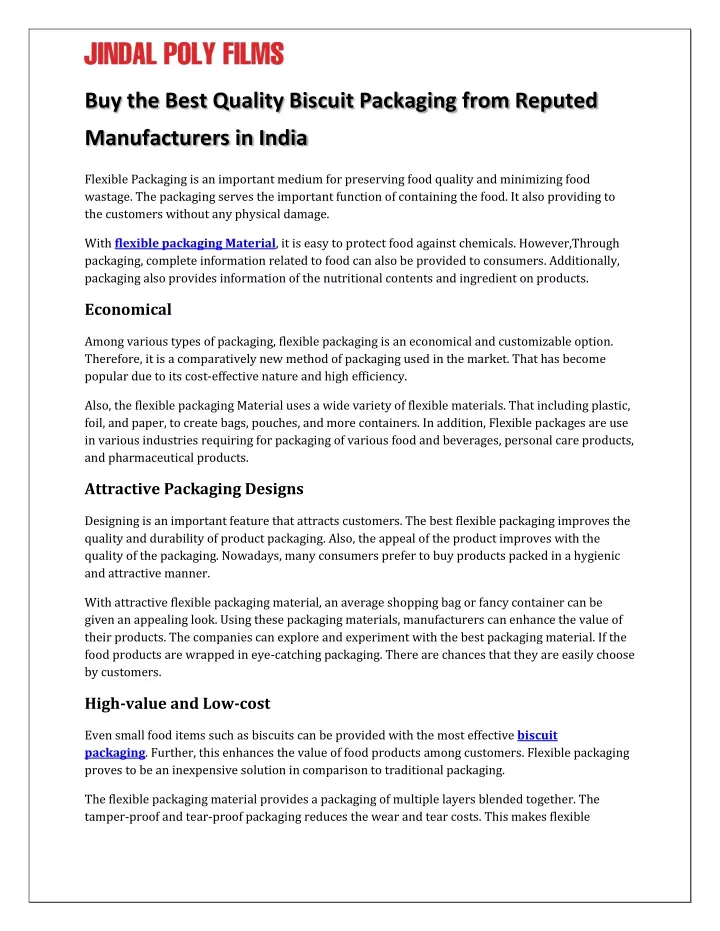 JINDAL POLY FILMS

Buy the Best Quality Biscuit Packaging from Reputed Manufacturers in India

Flexible Packaging is an important medium for preserving food quality and minimizing food wastage. The packaging serves the important function of containing the food. It also providing to the customers without any physical damage.

With flexible packaging Material, it is easy to protect food against chemicals. However,Through packaging, complete information related to food can also be provided to consumers. Additionally, packaging also provides information of the nutritional contents and ingredient on products.

Economical

Among various types of packaging, flexible packaging is an economical and customizable option. Therefore, it is a comparatively new method of packaging used in the market. That has become popular due to its cost-effective nature and high efficiency.

Also, the flexible packaging Material uses a wide variety of flexible materials. That including plastic, foil, and paper, to create bags, pouches, and more containers. In addition, Flexible packages are use in various industries requiring for packaging of various food and beverages, personal care products, and pharmaceutical products.

Attractive Packaging Designs

Designing is an important feature that attracts customers. The best flexible packaging improves the quality and durability of product packaging. Also, the appeal of the product improves with the quality of the packaging. Nowadays, many consumers prefer to buy products packed in a hygienic and attractive manner.

With attractive flexible packaging material, an average shopping bag or fancy container can be given an appealing look. Using these packaging materials, manufacturers can enhance the value of their products. The companies can explore and experiment with the best packaging material. If the food products are wrapped in eye-catching packaging. There are chances that they are easily choose by customers.

High-value and Low-cost

Even small food items such as biscuits can be provided with the most effective biscuit packaging. Further, this enhances the value of food products among customers. Flexible packaging proves to be an inexpensive solution in comparison to traditional packaging.

The flexible packaging material provides a packaging of multiple layers blended together. The tamper-proof and tear-proof packaging reduces the wear and tear costs. This makes flexible